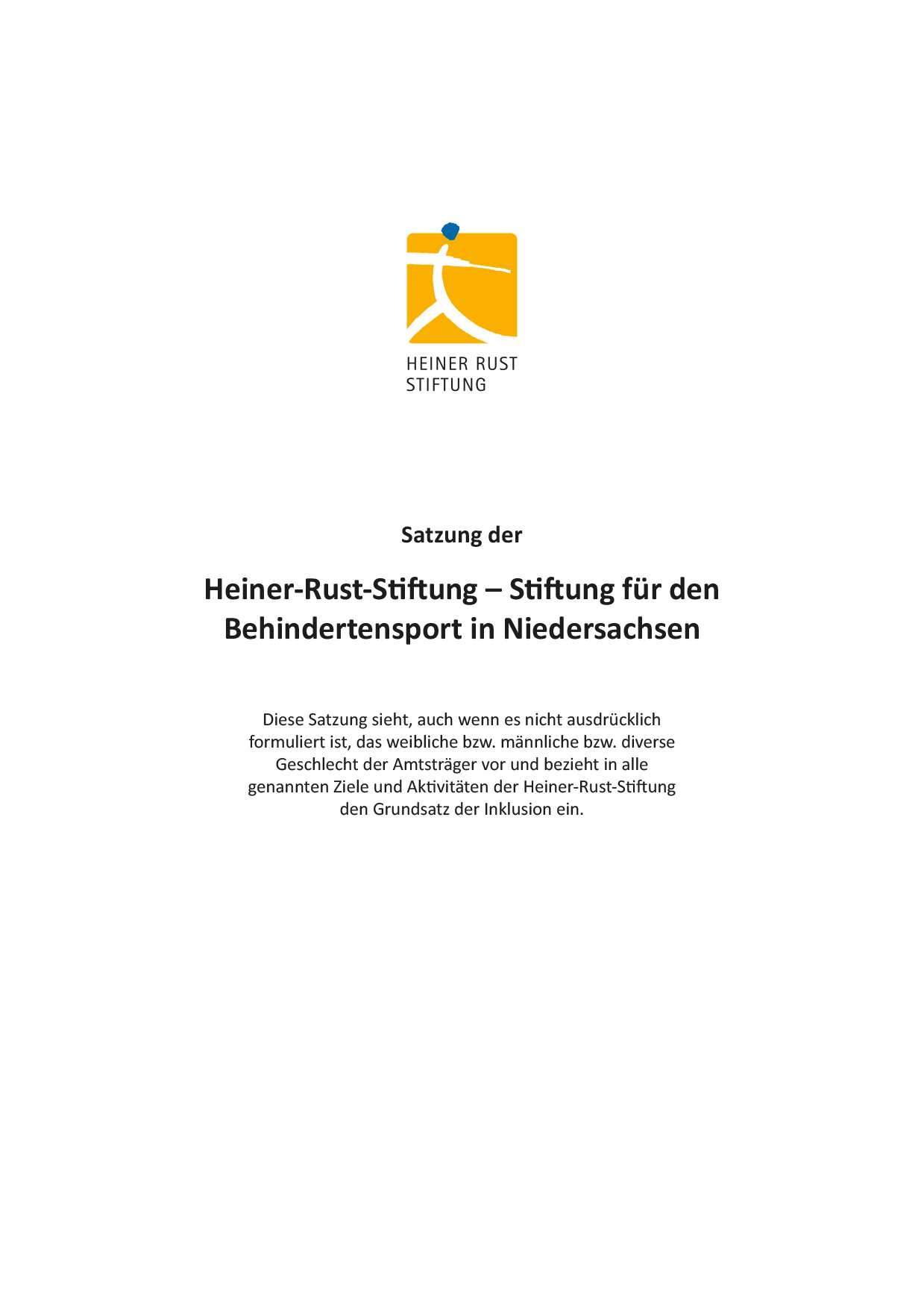 HEINER RUST
STIFTUNG

Satzung der

Heiner-Rust-Stiftung – Stiftung für den Behindertensport in Niedersachsen

Diese Satzung sieht, auch wenn es nicht ausdrücklich formuliert ist, das weibliche bzw. männliche bzw. diverse Geschlecht der Amtsträger vor und bezieht in alle genannten Ziele und Aktivitäten der Heiner-Rust-Stiftung den Grundsatz der Inklusion ein.